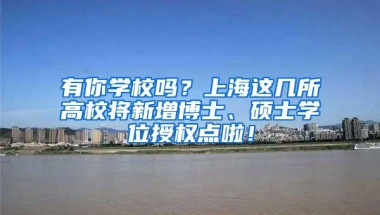 有你学校吗？上海这几所高校将新增博士、硕士学位授权点啦！